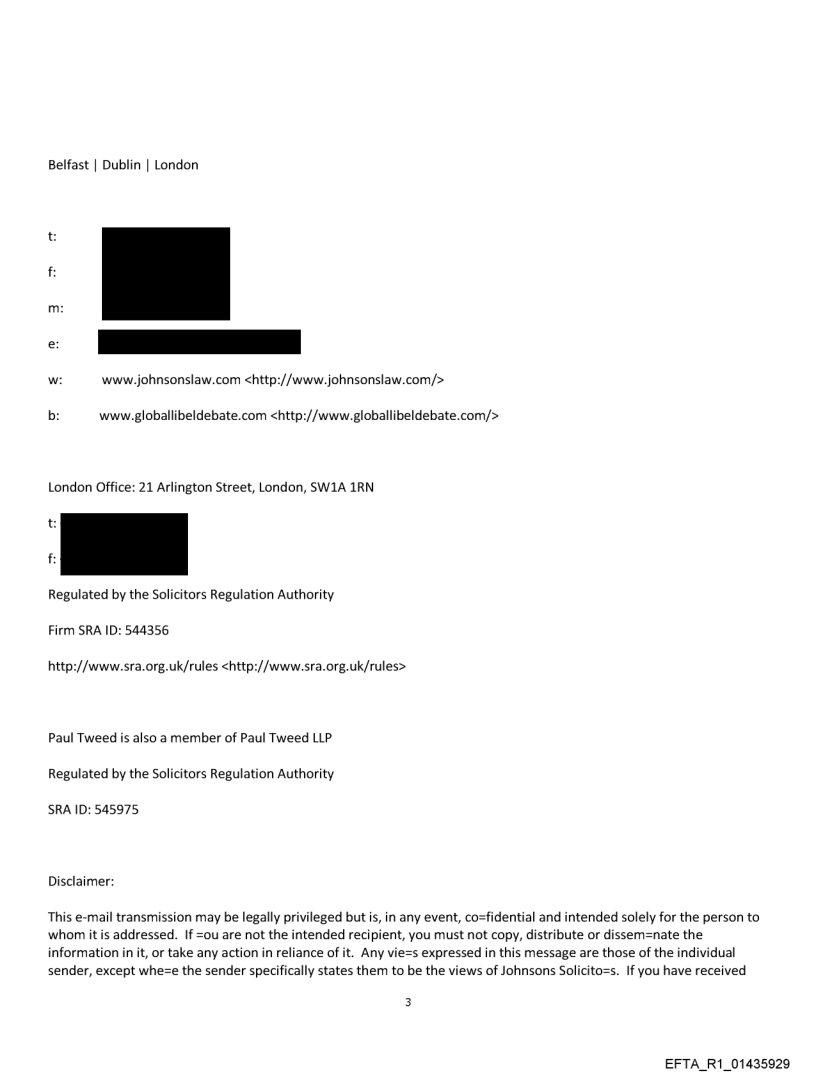 Belfast | Dublin | London

t:

f:

m:

e:

w: www.johnsonslaw.com <http://www.johnsonslaw.com/>

b: www.globallibeldebate.com <http://www.globallibeldebate.com/>

London Office: 21 Arlington Street, London, SW1A 1RN

t:

f:

Regulated by the Solicitors Regulation Authority

Firm SRA ID: 544356

http://www.sra.org.uk/rules <http://www.sra.org.uk/rules>

Paul Tweed is also a member of Paul Tweed LLP

Regulated by the Solicitors Regulation Authority

SRA ID: 545975

Disclaimer:

This e-mail transmission may be legally privileged but is, in any event, co=fidential and intended solely for the person to whom it is addressed. If =ou are not the intended recipient, you must not copy, distribute or dissem=nate the information in it, or take any action in reliance of it. Any vie=s expressed in this message are those of the individual sender, except whe=e the sender specifically states them to be the views of Johnsons Solicito=s. If you have received

3

EFTA_R1_01435929